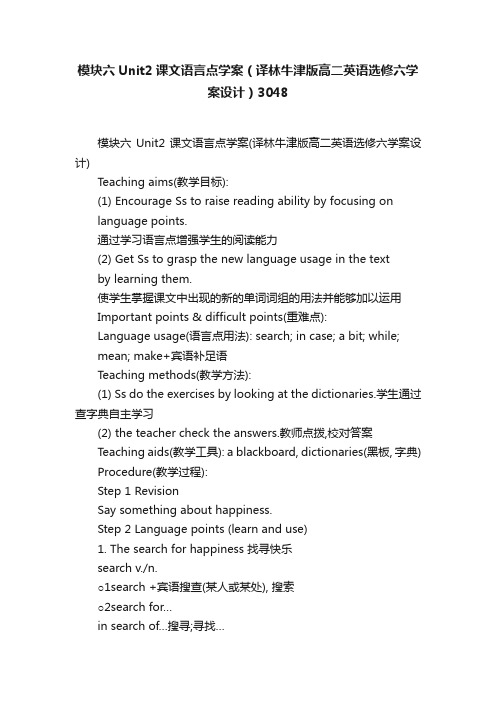 模块六 Unit2 课文语言点学案（译林牛津版高二英语选修六学案设计）3048

模块六 Unit2 课文语言点学案(译林牛津版高二英语选修六学案设计)

Teaching aims(教学目标):

(1) Encourage Ss to raise reading ability by focusing on language points.

通过学习语言点增强学生的阅读能力

(2) Get Ss to grasp the new language usage in the text by learning them.

使学生掌握课文中出现的新的单词词组的用法并能够加以运用

Important points & difficult points(重难点):

Language usage(语言点用法): search; in case; a bit; while; mean; make+宾语补足语

Teaching methods(教学方法):

(1) Ss do the exercises by looking at the dictionaries.学生通过查字典自主学习

(2) the teacher check the answers.教师点拨,校对答案

Teaching aids(教学工具): a blackboard, dictionaries(黑板, 字典)

Procedure(教学过程):

Step 1 Revision

Say something about happiness.

Step 2 Language points (learn and use)

1. The search for happiness 找寻快乐

search v./n.

o1search +宾语搜查(某人或某处), 搜索

o2search for...

in search of...搜寻;寻找...